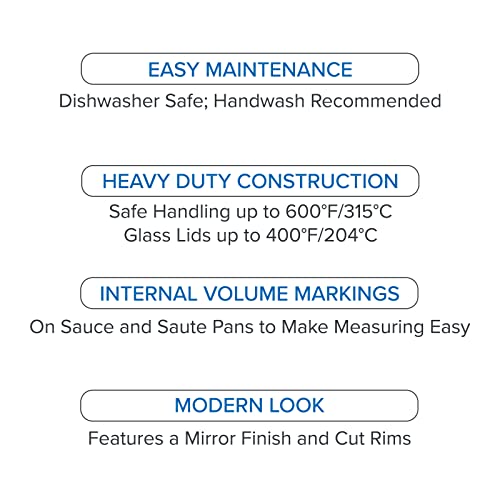 EASY MAINTENANCE

Dishwasher Safe; Handwash Recommended

HEAVY DUTY CONSTRUCTION

Safe Handling up to 600°F/315°C
Glass Lids up to 400°F/204°C

INTERNAL VOLUME MARKINGS

On Sauce and Saute Pans to Make Measuring Easy

MODERN LOOK

Features a Mirror Finish and Cut Rims